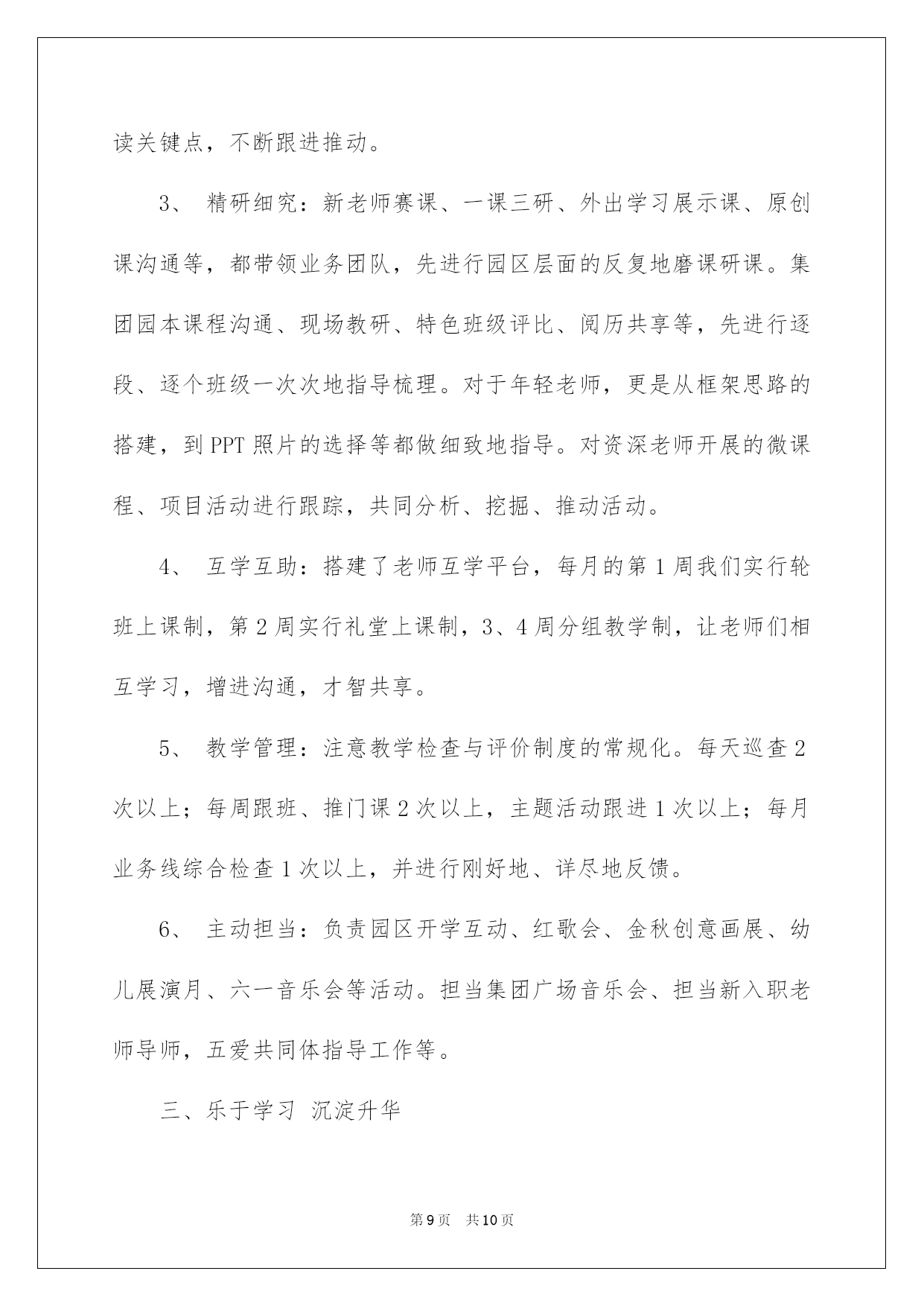 读关键点，不断跟进推动。

3、 精研细究：新老师赛课、一课三研、外出学习展示课、原创课沟通等，都带领业务团队，先进行园区层面的反复地磨课研课。集团园本课程沟通、现场教研、特色班级评比、阅历共享等，先进行逐段、逐个班级一次次地指导梳理。对于年轻老师，更是从框架思路的搭建，到PPT照片的选择等都做细致地指导。对资深老师开展的微课程、项目活动进行跟踪，共同分析、挖掘、推动活动。

4、 互学互助：搭建了老师互学平台，每月的第1周我们实行轮班上课制，第2周实行礼堂上课制，3、4周分组教学制，让老师们相互学习，增进沟通，才智共享。

5、 教学管理：注意教学检查与评价制度的常规化。每天巡查2次以上；每周跟班、推门课2次以上，主题活动跟进1次以上；每月业务线综合检查1次以上，并进行刚好地、详尽地反馈。

6、 主动担当：负责园区开学互动、红歌会、金秋创意画展、幼儿展演月、六一音乐会等活动。担当集团广场音乐会、担当新入职老师导师，五爱共同体指导工作等。

三、乐于学习 沉淀升华

第9页 共10页